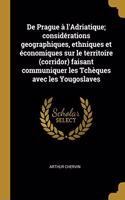 De Prague à l'Adriatique; considérations geographiques, ethniques et économiques sur le territoire (corridor) faisant communiquer les Tchèques avec les Yougoslaves

Scholar SELECT

ARTHUR CHERVIN